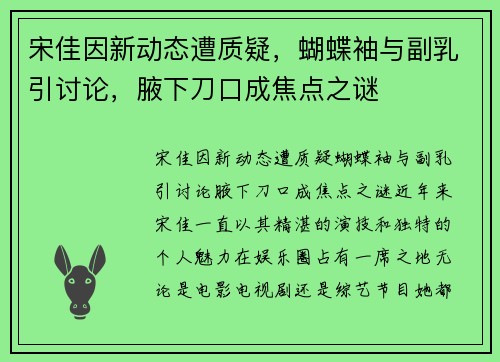 宋佳因新动态遭质疑，蝴蝶袖与副乳引讨论，腋下刀口成焦点之谜

宋佳因新动态遭质疑蝴蝶袖与副乳引讨论腋下刀口成焦点之谜近年来宋佳一直以其精湛的演技和独特的个人魅力在娱乐圈占有一席之地无论是电影电视剧还是综艺节目她都